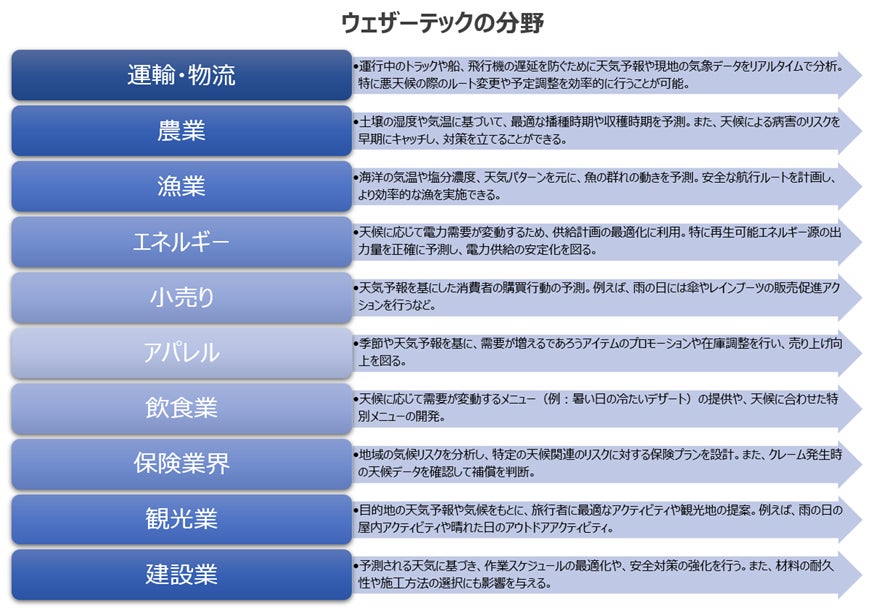 ウェザーテックの分野

運輸・物流
•運行中のトラックや船、飛行機の遅延を防ぐために天気予報や現地の気象データをリアルタイムで分析。特に悪天候の際のルート変更や予定調整を効率的に行うことが可能。

農業
•土壌の湿度や気温に基づいて、最適な播種時期や収穫時期を予測。また、天候による病害のリスクを早期にキャッチし、対策を立てることができる。

漁業
•海洋の気温や塩分濃度、天気パターンを元に、魚の群れの動きを予測。安全な航行ルートを計画し、より効率的な漁を実施できる。

エネルギー
•天候に応じて電力需要が変動するため、供給計画の最適化に利用。特に再生可能エネルギー源の出力量を正確に予測し、電力供給の安定化を図る。

小売り
•天気予報を基にした消費者の購買行動の予測。例えば、雨の日には傘やレインブーツの販売促進アクションを行うなど。

アパレル
•季節や天気予報を基に、需要が増えるであろうアイテムのプロモーションや在庫調整を行い、売り上げ向上を図る。

飲食業
•天候に応じて需要が変動するメニュー（例：暑い日の冷たいデザート）の提供や、天候に合わせた特別メニューの開発。

保険業界
•地域の気候リスクを分析し、特定の天候関連のリスクに対する保険プランを設計。また、クレーム発生時の天候データを確認して補償を判断。

観光業
•目的地の天気予報や気候をもとに、旅行者に最適なアクティビティや観光地の提案。例えば、雨の日の屋内アクティビティや晴れた日のアウトドアアクティビティ。

建設業
•予測される天気に基づき、作業スケジュールの最適化や、安全対策の強化を行う。また、材料の耐久性や施工方法の選択にも影響を与える。